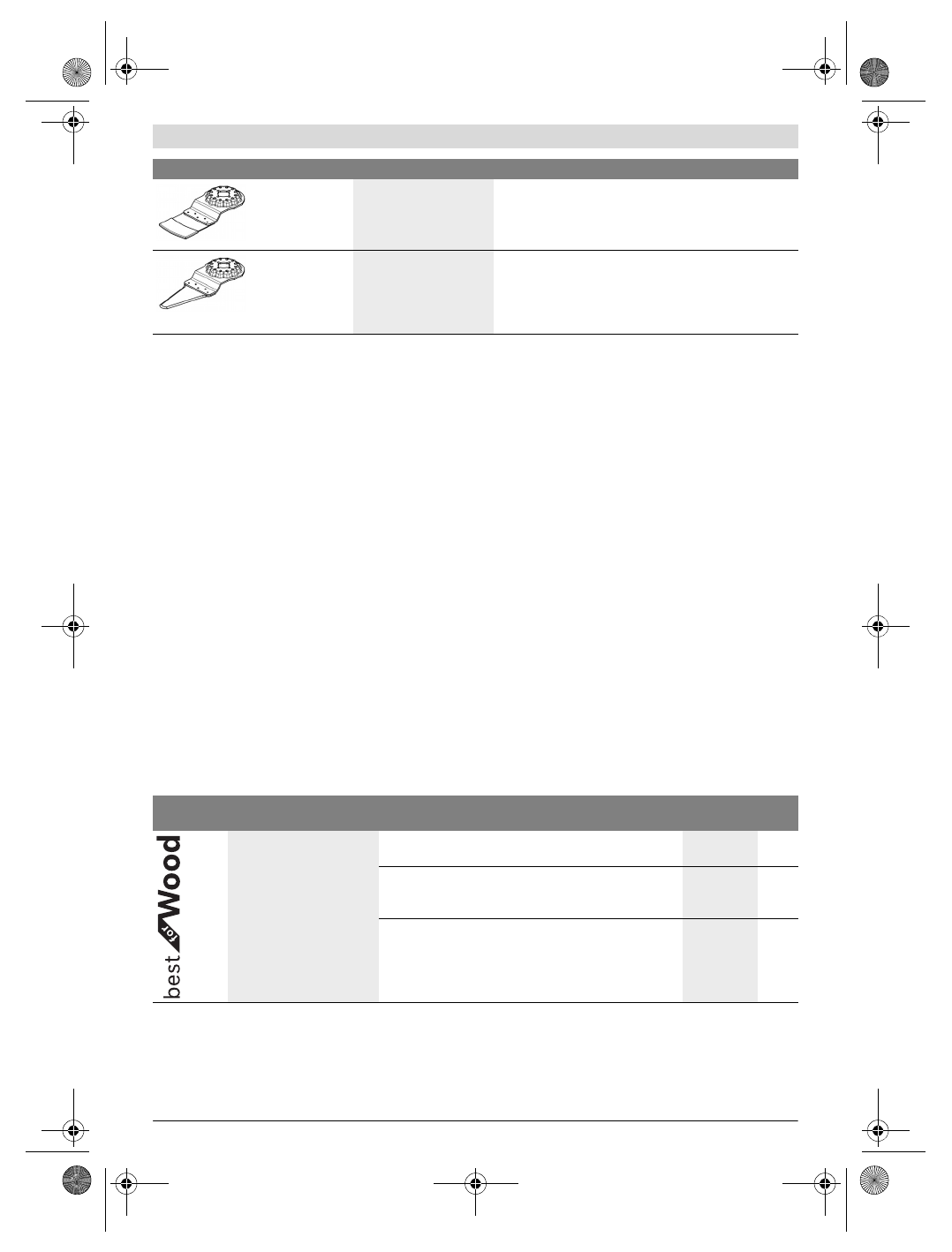 best for Wood